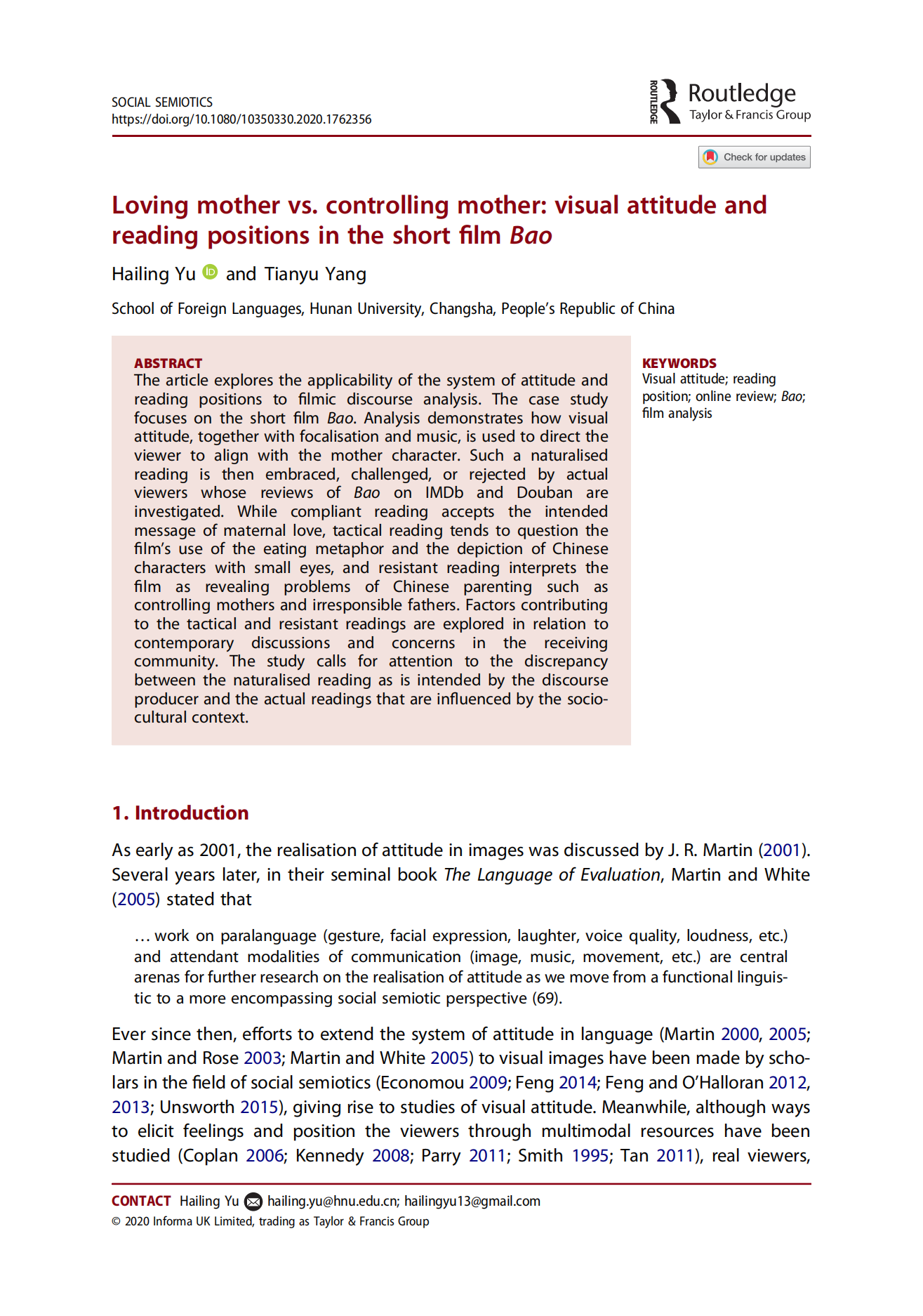 SOCIAL SEMIOTICS
https://doi.org/10.1080/10350330.2020.1762356

ROUTLEDGE
Routledge
Taylor & Francis Group

Check for updates

Loving mother vs. controlling mother: visual attitude and reading positions in the short film Bao

Hailing Yu and Tianyu Yang

School of Foreign Languages, Hunan University, Changsha, People's Republic of China

ABSTRACT
The article explores the applicability of the system of attitude and reading positions to filmic discourse analysis. The case study focuses on the short film Bao. Analysis demonstrates how visual attitude, together with focalisation and music, is used to direct the viewer to align with the mother character. Such a naturalised reading is then embraced, challenged, or rejected by actual viewers whose reviews of Bao on IMDb and Douban are investigated. While compliant reading accepts the intended message of maternal love, tactical reading tends to question the film's use of the eating metaphor and the depiction of Chinese characters with small eyes, and resistant reading interprets the film as revealing problems of Chinese parenting such as controlling mothers and irresponsible fathers. Factors contributing to the tactical and resistant readings are explored in relation to contemporary discussions and concerns in the receiving community. The study calls for attention to the discrepancy between the naturalised reading as is intended by the discourse producer and the actual readings that are influenced by the socio-cultural context.

KEYWORDS
Visual attitude; reading position; online review; Bao; film analysis

1. Introduction

As early as 2001, the realisation of attitude in images was discussed by J. R. Martin (2001). Several years later, in their seminal book The Language of Evaluation, Martin and White (2005) stated that

… work on paralanguage (gesture, facial expression, laughter, voice quality, loudness, etc.) and attendant modalities of communication (image, music, movement, etc.) are central arenas for further research on the realisation of attitude as we move from a functional linguistic to a more encompassing social semiotic perspective (69).

Ever since then, efforts to extend the system of attitude in language (Martin 2000, 2005; Martin and Rose 2003; Martin and White 2005) to visual images have been made by scholars in the field of social semiotics (Economou 2009; Feng 2014; Feng and O'Halloran 2012, 2013; Unsworth 2015), giving rise to studies of visual attitude. Meanwhile, although ways to elicit feelings and position the viewers through multimodal resources have been studied (Coplan 2006; Kennedy 2008; Parry 2011; Smith 1995; Tan 2011), real viewers,

CONTACT Hailing Yu hailing.yu@hnu.edu.cn; hailingyu13@gmail.com
© 2020 Informa UK Limited, trading as Taylor & Francis Group